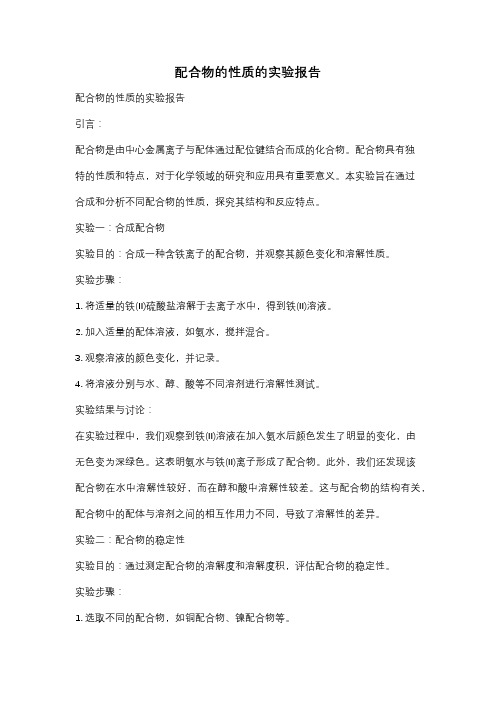 配合物的性质的实验报告

配合物的性质的实验报告

引言：

配合物是由中心金属离子与配体通过配位键结合而成的化合物。配合物具有独特的性质和特点，对于化学领域的研究和应用具有重要意义。本实验旨在通过合成和分析不同配合物的性质，探究其结构和反应特点。

实验一：合成配合物

实验目的：合成一种含铁离子的配合物，并观察其颜色变化和溶解性质。

实验步骤：

1. 将适量的铁(II)硫酸盐溶解于去离子水中，得到铁(II)溶液。

2. 加入适量的配体溶液，如氨水，搅拌混合。

3. 观察溶液的颜色变化，并记录。

4. 将溶液分别与水、醇、酸等不同溶剂进行溶解性测试。

实验结果与讨论：

在实验过程中，我们观察到铁(II)溶液在加入氨水后颜色发生了明显的变化，由无色变为深绿色。这表明氨水与铁(II)离子形成了配合物。此外，我们还发现该配合物在水中溶解性较好，而在醇和酸中溶解性较差。这与配合物的结构有关，配合物中的配体与溶剂之间的相互作用力不同，导致了溶解性的差异。

实验二：配合物的稳定性

实验目的：通过测定配合物的溶解度和溶解度积，评估配合物的稳定性。

实验步骤：

1. 选取不同的配合物，如铜配合物、镍配合物等。